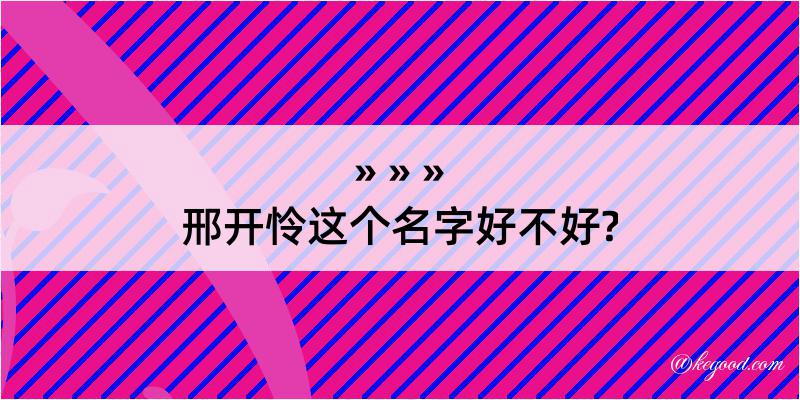 » » »
邢开怜这个名字好不好?

@kegood.com